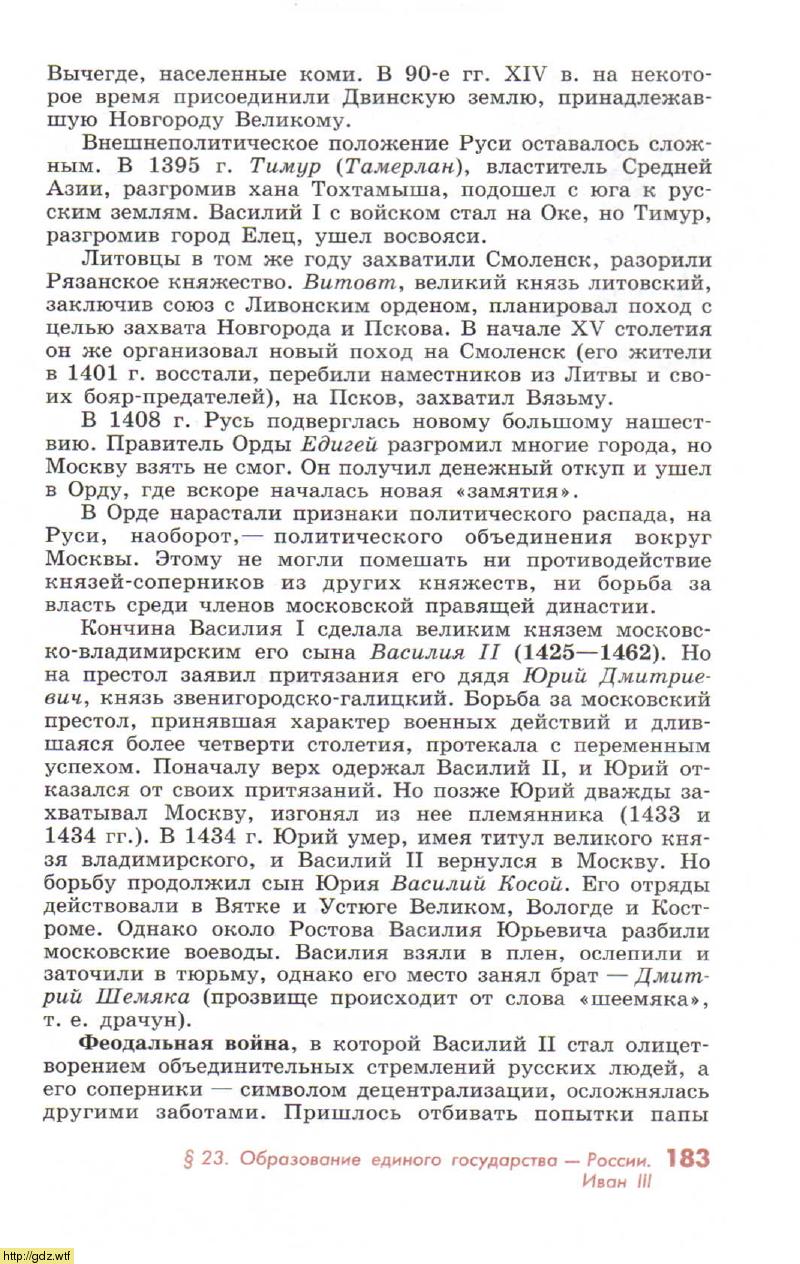 Вычегде, населенные коми. В 90-е гг. XIV в. на некоторое время присоединили Двинскую землю, принадлежавшую Новгороду Великому.

Внешнеполитическое положение Руси оставалось сложным. В 1395 г. Тимур (Тамерлан), властитель Средней Азии, разгромив хана Тохтамыша, подошел с юга к русским землям. Василий I с войском стал на Оке, но Тимур, разгромив город Елец, ушел восвояси.

Литовцы в том же году захватили Смоленск, разорили Рязанское княжество. Витовт, великий князь литовский, заключив союз с Ливонским орденом, планировал поход с целью захвата Новгорода и Пскова. В начале XV столетия он же организовал новый поход на Смоленск (его жители в 1401 г. восстали, перебили наместников из Литвы и своих бояр-предателей), на Псков, захватил Вязьму.

В 1408 г. Русь подверглась новому большому нашествию. Правитель Орды Едигей разгромил многие города, но Москву взять не смог. Он получил денежный откуп и ушел в Орду, где вскоре началась новая «замятия».

В Орде нарастали признаки политического распада, на Руси, наоборот,— политического объединения вокруг Москвы. Этому не могли помешать ни противодействие князей-соперников из других княжеств, ни борьба за власть среди членов московской правящей династии.

Кончина Василия I сделала великим князем московско-владимирским его сына Василия II (1425—1462). Но на престол заявил притязания его дядя Юрий Дмитриевич, князь звенигородско-галицкий. Борьба за московский престол, принявшая характер военных действий и длившаяся более четверти столетия, протекала с переменным успехом. Поначалу верх одержал Василий II, и Юрий отказался от своих притязаний. Но позже Юрий дважды захватывал Москву, изгонял из нее племянника (1433 и 1434 гг.). В 1434 г. Юрий умер, имея титул великого князя владимирского, и Василий II вернулся в Москву. Но борьбу продолжил сын Юрия Василий Косой. Его отряды действовали в Вятке и Устюге Великом, Вологде и Костроме. Однако около Ростова Василия Юрьевича разбили московские воеводы. Василия взяли в плен, ослепили и заточили в тюрьму, однако его место занял брат — Дмитрий Шемяка (прозвище происходит от слова «шеемяка», т. е. драчун).

Феодальная война, в которой Василий II стал олицетворением объединительных стремлений русских людей, а его соперники — символом децентрализации, осложнялась другими заботами. Пришлось отбивать попытки папы

§ 23. Образование единого государства — России. Иван III 183

http://gdz.wtf